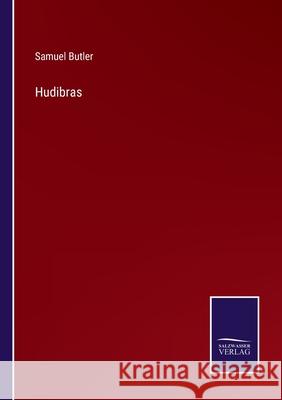 Samuel Butler

Hudibras

SALZWASSER
VERLAG

Kraina Książek